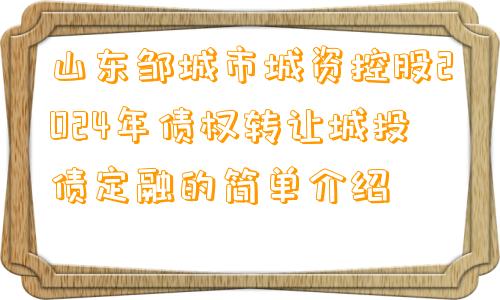 山东邹城市城资控股2024年债权转让城投债定融的简单介绍